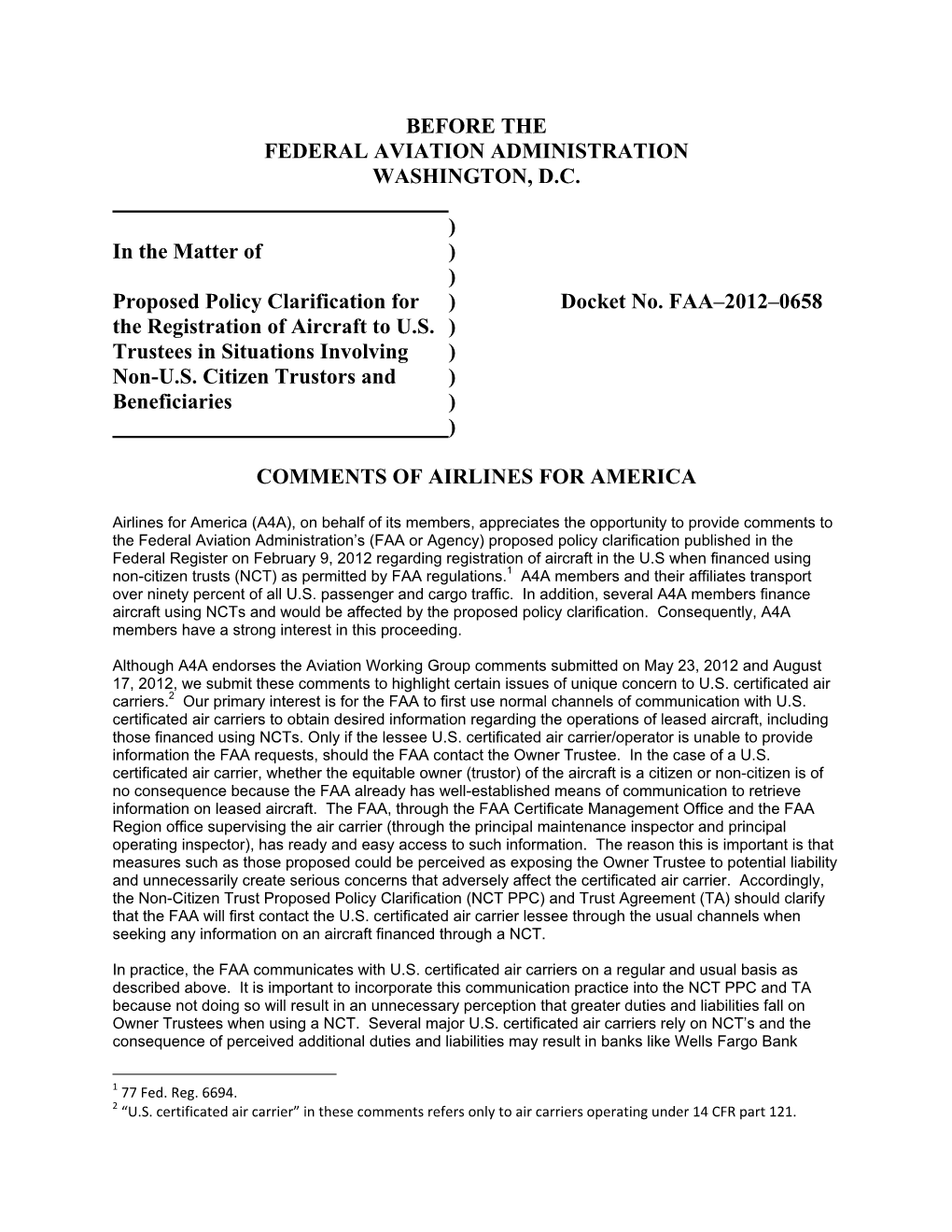 BEFORE THE
FEDERAL AVIATION ADMINISTRATION
WASHINGTON, D.C.

)
In the Matter of )
)
Proposed Policy Clarification for ) Docket No. FAA–2012–0658
the Registration of Aircraft to U.S. )
Trustees in Situations Involving )
Non-U.S. Citizen Trustors and )
Beneficiaries )
)

COMMENTS OF AIRLINES FOR AMERICA

Airlines for America (A4A), on behalf of its members, appreciates the opportunity to provide comments to the Federal Aviation Administration's (FAA or Agency) proposed policy clarification published in the Federal Register on February 9, 2012 regarding registration of aircraft in the U.S when financed using non-citizen trusts (NCT) as permitted by FAA regulations.$^1$ A4A members and their affiliates transport over ninety percent of all U.S. passenger and cargo traffic. In addition, several A4A members finance aircraft using NCTs and would be affected by the proposed policy clarification. Consequently, A4A members have a strong interest in this proceeding.

Although A4A endorses the Aviation Working Group comments submitted on May 23, 2012 and August 17, 2012, we submit these comments to highlight certain issues of unique concern to U.S. certificated air carriers.$^2$ Our primary interest is for the FAA to first use normal channels of communication with U.S. certificated air carriers to obtain desired information regarding the operations of leased aircraft, including those financed using NCTs. Only if the lessee U.S. certificated air carrier/operator is unable to provide information the FAA requests, should the FAA contact the Owner Trustee. In the case of a U.S. certificated air carrier, whether the equitable owner (trustor) of the aircraft is a citizen or non-citizen is of no consequence because the FAA already has well-established means of communication to retrieve information on leased aircraft. The FAA, through the FAA Certificate Management Office and the FAA Region office supervising the air carrier (through the principal maintenance inspector and principal operating inspector), has ready and easy access to such information. The reason this is important is that measures such as those proposed could be perceived as exposing the Owner Trustee to potential liability and unnecessarily create serious concerns that adversely affect the certificated air carrier. Accordingly, the Non-Citizen Trust Proposed Policy Clarification (NCT PPC) and Trust Agreement (TA) should clarify that the FAA will first contact the U.S. certificated air carrier lessee through the usual channels when seeking any information on an aircraft financed through a NCT.

In practice, the FAA communicates with U.S. certificated air carriers on a regular and usual basis as described above. It is important to incorporate this communication practice into the NCT PPC and TA because not doing so will result in an unnecessary perception that greater duties and liabilities fall on Owner Trustees when using a NCT. Several major U.S. certificated air carriers rely on NCT's and the consequence of perceived additional duties and liabilities may result in banks like Wells Fargo Bank

$^1$ 77 Fed. Reg. 6694.
$^2$ "U.S. certificated air carrier" in these comments refers only to air carriers operating under 14 CFR part 121.